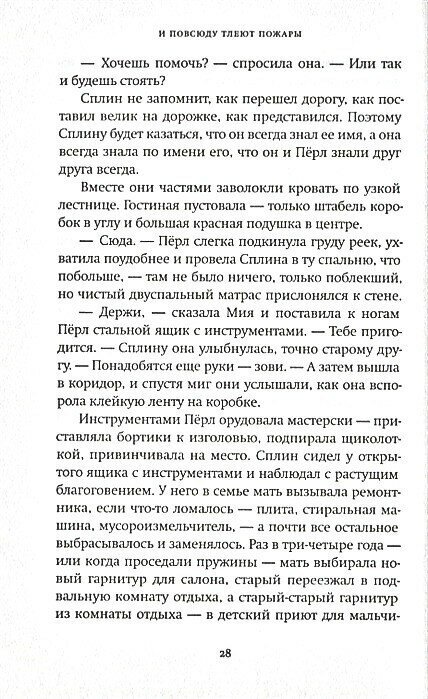 И ПОВСЮДУ ТЛЕЮТ ПОЖАРЫ

— Хочешь помочь? — спросила она. — Или так и будешь стоять?

Сплин не запомнит, как перешел дорогу, как поставил велик на дорожке, как представился. Поэтому Сплину будет казаться, что он всегда знал ее имя, а она всегда знала по имени его, что он и Пёрл знали друг друга всегда.

Вместе они частями заволокли кровать по узкой лестнице. Гостиная пустовала — только штабель коробок в углу и большая красная подушка в центре.

— Сюда. — Пёрл слегка подкинула груду реек, ухватила поудобнее и провела Сплина в ту спальню, что побольше, — там не было ничего, только поблекший, но чистый двуспальный матрас прислонялся к стене.

— Держи, — сказала Мия и поставила к ногам Пёрл стальной ящик с инструментами. — Тебе пригодится. — Сплину она улыбнулась, точно старому другу. — Понадобятся еще руки — зови. — А затем вышла в коридор, и спустя миг они услышали, как она вспорола клейкую ленту на коробке.

Инструментами Пёрл орудовала мастерски — приставляла бортики к изголовью, подпирала щиколоткой, привинчивала на место. Сплин сидел у открытого ящика с инструментами и наблюдал с растущим благоговением. У него в семье мать вызывала ремонтника, если что-то ломалось — плита, стиральная машина, мусороизмельчитель, — а почти все остальное выбрасывалось и заменялось. Раз в три-четыре года — или когда проседали пружины — мать выбирала новый гарнитур для салона, старый переезжал в подвальную комнату отдыха, а старый-старый гарнитур из комнаты отдыха — в детский приют для мальчи-

28